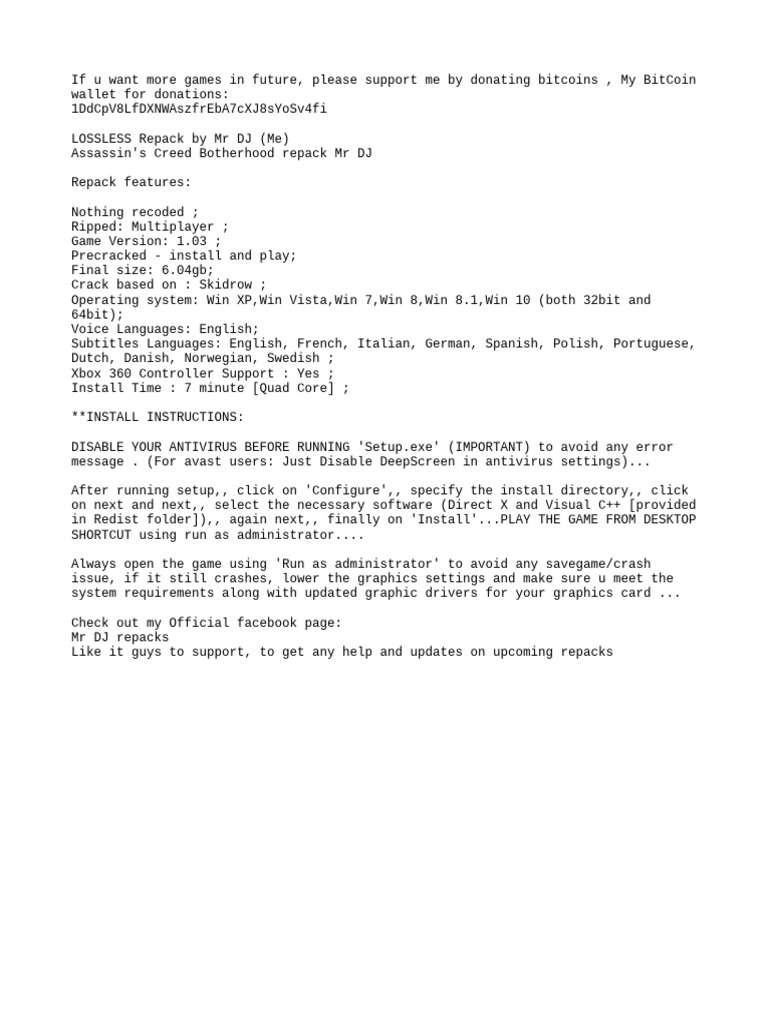 If u want more games in future, please support me by donating bitcoins , My BitCoin wallet for donations:
1DdCpV8LfDXNWAszfrEbA7cXJ8sYoSv4fi

LOSSLESS Repack by Mr DJ (Me)
Assassin's Creed Botherhood repack Mr DJ

Repack features:

Nothing recoded ;
Ripped: Multiplayer ;
Game Version: 1.03 ;
Precracked - install and play;
Final size: 6.04gb;
Crack based on : Skidrow ;
Operating system: Win XP,Win Vista,Win 7,Win 8,Win 8.1,Win 10 (both 32bit and 64bit);
Voice Languages: English;
Subtitles Languages: English, French, Italian, German, Spanish, Polish, Portuguese, Dutch, Danish, Norwegian, Swedish ;
Xbox 360 Controller Support : Yes ;
Install Time : 7 minute [Quad Core] ;

**INSTALL INSTRUCTIONS:

DISABLE YOUR ANTIVIRUS BEFORE RUNNING 'Setup.exe' (IMPORTANT) to avoid any error message . (For avast users: Just Disable DeepScreen in antivirus settings)...

After running setup,, click on 'Configure',, specify the install directory,, click on next and next,, select the necessary software (Direct X and Visual C++ [provided in Redist folder]),, again next,, finally on 'Install'...PLAY THE GAME FROM DESKTOP SHORTCUT using run as administrator....

Always open the game using 'Run as administrator' to avoid any savegame/crash issue, if it still crashes, lower the graphics settings and make sure u meet the system requirements along with updated graphic drivers for your graphics card ...

Check out my Official facebook page:
Mr DJ repacks
Like it guys to support, to get any help and updates on upcoming repacks